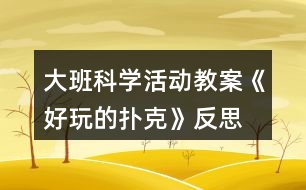 大班科学活动教案《好玩的扑克》反思